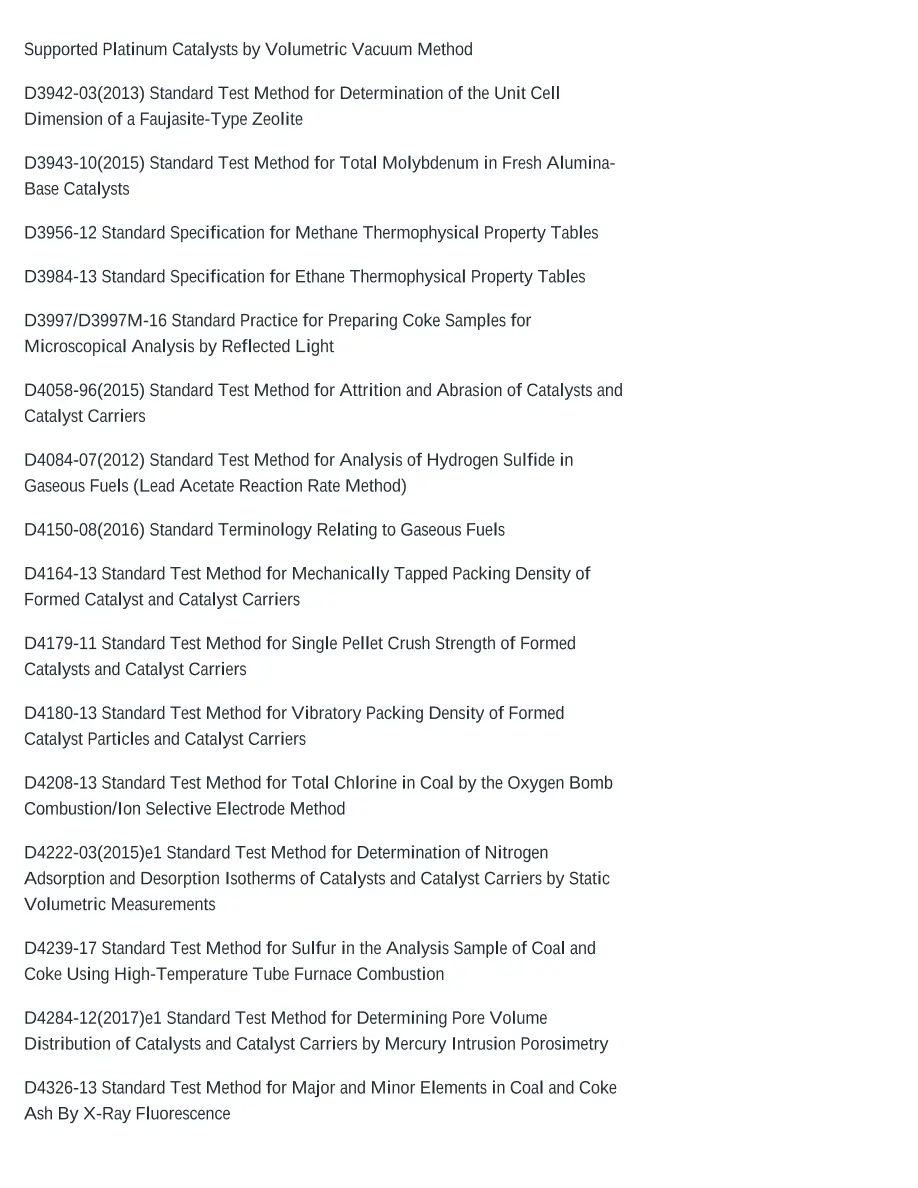 Supported Platinum Catalysts by Volumetric Vacuum Method

D3942-03(2013) Standard Test Method for Determination of the Unit Cell Dimension of a Faujasite-Type Zeolite

D3943-10(2015) Standard Test Method for Total Molybdenum in Fresh Alumina-Base Catalysts

D3956-12 Standard Specification for Methane Thermophysical Property Tables

D3984-13 Standard Specification for Ethane Thermophysical Property Tables

D3997/D3997M-16 Standard Practice for Preparing Coke Samples for Microscopical Analysis by Reflected Light

D4058-96(2015) Standard Test Method for Attrition and Abrasion of Catalysts and Catalyst Carriers

D4084-07(2012) Standard Test Method for Analysis of Hydrogen Sulfide in Gaseous Fuels (Lead Acetate Reaction Rate Method)

D4150-08(2016) Standard Terminology Relating to Gaseous Fuels

D4164-13 Standard Test Method for Mechanically Tapped Packing Density of Formed Catalyst and Catalyst Carriers

D4179-11 Standard Test Method for Single Pellet Crush Strength of Formed Catalysts and Catalyst Carriers

D4180-13 Standard Test Method for Vibratory Packing Density of Formed Catalyst Particles and Catalyst Carriers

D4208-13 Standard Test Method for Total Chlorine in Coal by the Oxygen Bomb Combustion/Ion Selective Electrode Method

D4222-03(2015)e1 Standard Test Method for Determination of Nitrogen Adsorption and Desorption Isotherms of Catalysts and Catalyst Carriers by Static Volumetric Measurements

D4239-17 Standard Test Method for Sulfur in the Analysis Sample of Coal and Coke Using High-Temperature Tube Furnace Combustion

D4284-12(2017)e1 Standard Test Method for Determining Pore Volume Distribution of Catalysts and Catalyst Carriers by Mercury Intrusion Porosimetry

D4326-13 Standard Test Method for Major and Minor Elements in Coal and Coke Ash By X-Ray Fluorescence